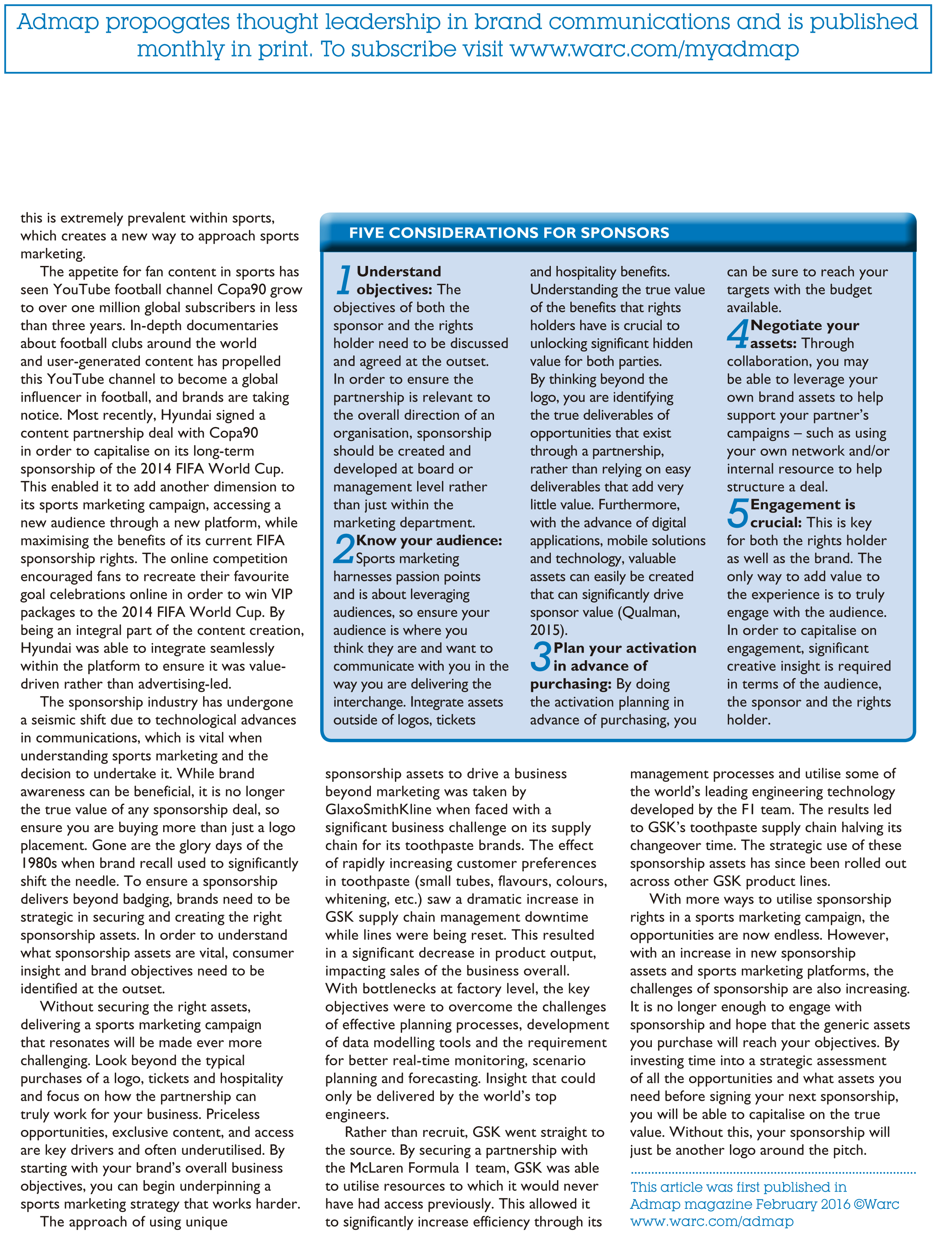 Admap propogates thought leadership in brand communications and is published monthly in print. To subscribe visit www.warc.com/myadmap

this is extremely prevalent within sports, which creates a new way to approach sports marketing.

The appetite for fan content in sports has seen YouTube football channel Copa90 grow to over one million global subscribers in less than three years. In-depth documentaries about football clubs around the world and user-generated content has propelled this YouTube channel to become a global influencer in football, and brands are taking notice. Most recently, Hyundai signed a content partnership deal with Copa90 in order to capitalise on its long-term sponsorship of the 2014 FIFA World Cup. This enabled it to add another dimension to its sports marketing campaign, accessing a new audience through a new platform, while maximising the benefits of its current FIFA sponsorship rights. The online competition encouraged fans to recreate their favourite goal celebrations online in order to win VIP packages to the 2014 FIFA World Cup. By being an integral part of the content creation, Hyundai was able to integrate seamlessly within the platform to ensure it was value-driven rather than advertising-led.

The sponsorship industry has undergone a seismic shift due to technological advances in communications, which is vital when understanding sports marketing and the decision to undertake it. While brand awareness can be beneficial, it is no longer the true value of any sponsorship deal, so ensure you are buying more than just a logo placement. Gone are the glory days of the 1980s when brand recall used to significantly shift the needle. To ensure a sponsorship delivers beyond badging, brands need to be strategic in securing and creating the right sponsorship assets. In order to understand what sponsorship assets are vital, consumer insight and brand objectives need to be identified at the outset.

Without securing the right assets, delivering a sports marketing campaign that resonates will be made ever more challenging. Look beyond the typical purchases of a logo, tickets and hospitality and focus on how the partnership can truly work for your business. Priceless opportunities, exclusive content, and access are key drivers and often underutilised. By starting with your brand's overall business objectives, you can begin underpinning a sports marketing strategy that works harder.

The approach of using unique

FIVE CONSIDERATIONS FOR SPONSORS

1 Understand objectives: The objectives of both the sponsor and the rights holder need to be discussed and agreed at the outset. In order to ensure the partnership is relevant to the overall direction of an organisation, sponsorship should be created and developed at board or management level rather than just within the marketing department.

2 Know your audience: Sports marketing harnesses passion points and is about leveraging audiences, so ensure your audience is where you think they are and want to communicate with you in the way you are delivering the interchange. Integrate assets outside of logos, tickets and hospitality benefits. Understanding the true value of the benefits that rights holders have is crucial to unlocking significant hidden value for both parties. By thinking beyond the logo, you are identifying the true deliverables of opportunities that exist through a partnership, rather than relying on easy deliverables that add very little value. Furthermore, with the advance of digital applications, mobile solutions and technology, valuable assets can easily be created that can significantly drive sponsor value (Qualman, 2015).

3 Plan your activation in advance of purchasing: By doing the activation planning in advance of purchasing, you can be sure to reach your targets with the budget available.

4 Negotiate your assets: Through collaboration, you may be able to leverage your own brand assets to help support your partner's campaigns – such as using your own network and/or internal resource to help structure a deal.

5 Engagement is crucial: This is key for both the rights holder as well as the brand. The only way to add value to the experience is to truly engage with the audience. In order to capitalise on engagement, significant creative insight is required in terms of the audience, the sponsor and the rights holder.

sponsorship assets to drive a business beyond marketing was taken by GlaxoSmithKline when faced with a significant business challenge on its supply chain for its toothpaste brands. The effect of rapidly increasing customer preferences in toothpaste (small tubes, flavours, colours, whitening, etc.) saw a dramatic increase in GSK supply chain management downtime while lines were being reset. This resulted in a significant decrease in product output, impacting sales of the business overall. With bottlenecks at factory level, the key objectives were to overcome the challenges of effective planning processes, development of data modelling tools and the requirement for better real-time monitoring, scenario planning and forecasting. Insight that could only be delivered by the world's top engineers.

Rather than recruit, GSK went straight to the source. By securing a partnership with the McLaren Formula 1 team, GSK was able to utilise resources to which it would never have had access previously. This allowed it to significantly increase efficiency through its management processes and utilise some of the world's leading engineering technology developed by the F1 team. The results led to GSK's toothpaste supply chain halving its changeover time. The strategic use of these sponsorship assets has since been rolled out across other GSK product lines.

With more ways to utilise sponsorship rights in a sports marketing campaign, the opportunities are now endless. However, with an increase in new sponsorship assets and sports marketing platforms, the challenges of sponsorship are also increasing. It is no longer enough to engage with sponsorship and hope that the generic assets you purchase will reach your objectives. By investing time into a strategic assessment of all the opportunities and what assets you need before signing your next sponsorship, you will be able to capitalise on the true value. Without this, your sponsorship will just be another logo around the pitch.

This article was first published in Admap magazine February 2016 ©Warc www.warc.com/admap